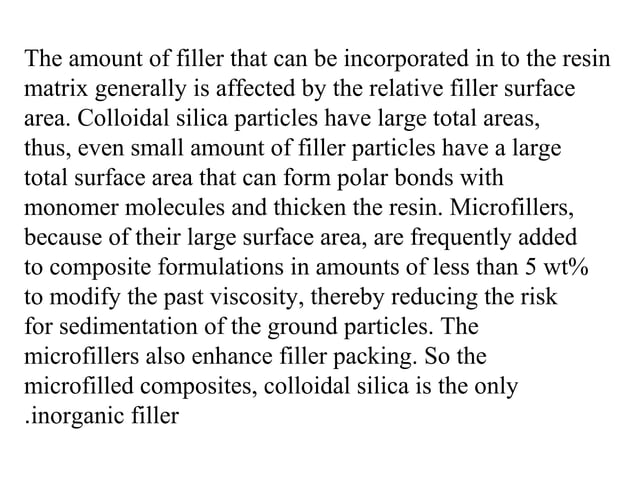 The amount of filler that can be incorporated in to the resin matrix generally is affected by the relative filler surface area. Colloidal silica particles have large total areas, thus, even small amount of filler particles have a large total surface area that can form polar bonds with monomer molecules and thicken the resin. Microfillers, because of their large surface area, are frequently added to composite formulations in amounts of less than 5 wt% to modify the past viscosity, thereby reducing the risk for sedimentation of the ground particles. The microfillers also enhance filler packing. So the microfilled composites, colloidal silica is the only .inorganic filler